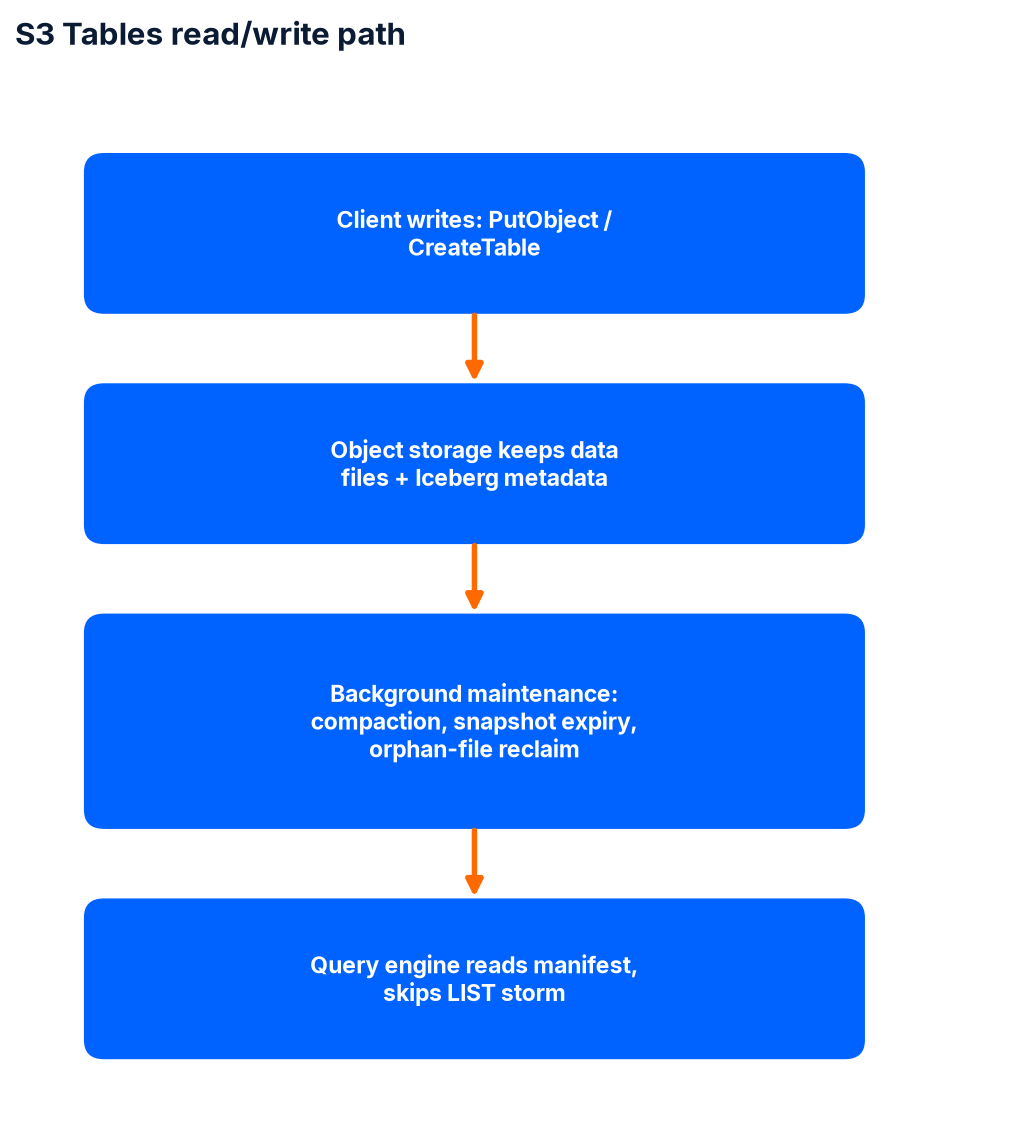 S3 Tables read/write path

Client writes: PutObject / CreateTable

Object storage keeps data files + Iceberg metadata

Background maintenance: compaction, snapshot expiry, orphan-file reclaim

Query engine reads manifest, skips LIST storm